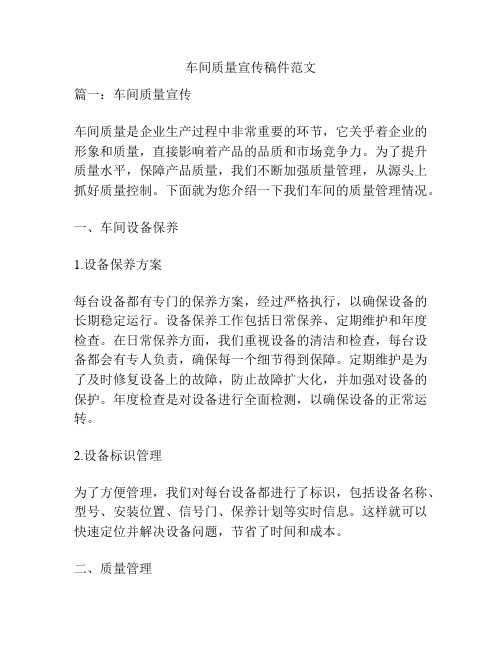 车间质量宣传稿件范文

篇一：车间质量宣传

车间质量是企业生产过程中非常重要的环节，它关乎着企业的形象和质量，直接影响着产品的品质和市场竞争力。为了提升质量水平，保障产品质量，我们不断加强质量管理，从源头上抓好质量控制。下面就为您介绍一下我们车间的质量管理情况。

一、车间设备保养

1.设备保养方案

每台设备都有专门的保养方案，经过严格执行，以确保设备的长期稳定运行。设备保养工作包括日常保养、定期维护和年度检查。在日常保养方面，我们重视设备的清洁和检查，每台设备都会有专人负责，确保每一个细节得到保障。定期维护是为了及时修复设备上的故障，防止故障扩大化，并加强对设备的保护。年度检查是对设备进行全面检测，以确保设备的正常运转。

2.设备标识管理

为了方便管理，我们对每台设备都进行了标识，包括设备名称、型号、安装位置、信号门、保养计划等实时信息。这样就可以快速定位并解决设备问题，节省了时间和成本。

二、质量管理